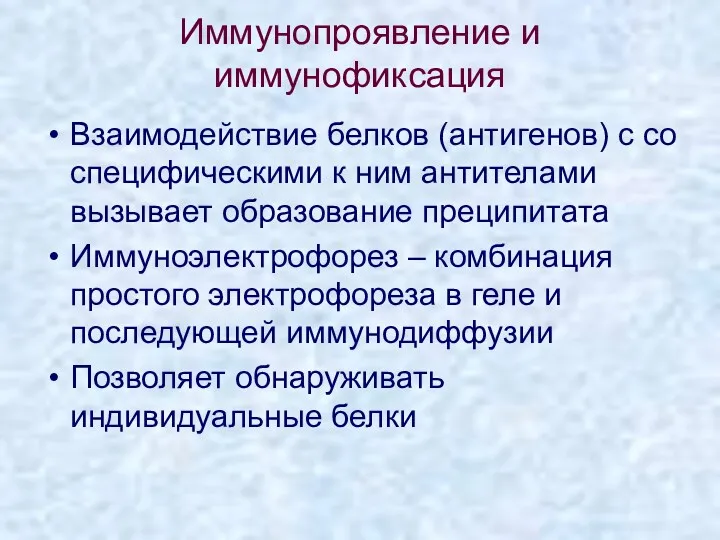 Иммунопроявление и иммунофиксация

• Взаимодействие белков (антигенов) с со специфическими к ним антителами вызывает образование преципитата
• Иммуноэлектрофорез – комбинация простого электрофореза в геле и последующей иммунодиффузии
• Позволяет обнаруживать индивидуальные белки